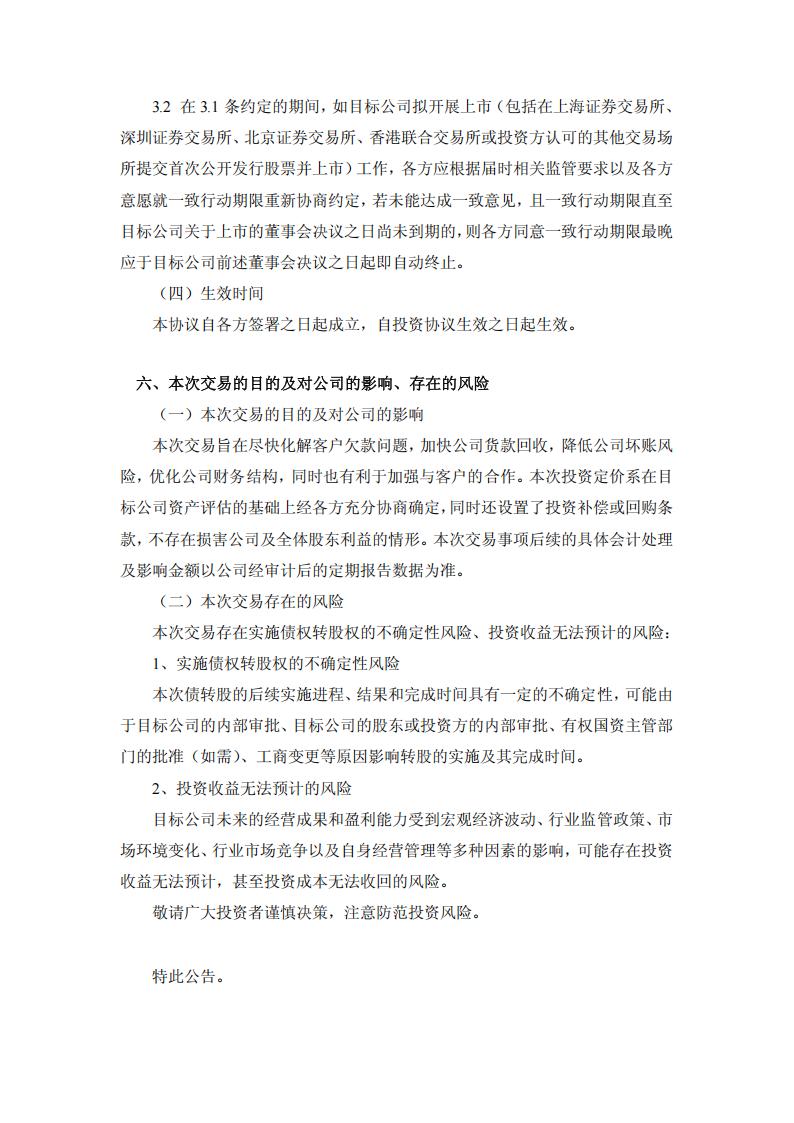 3.2 在3.1条约定的期间，如目标公司拟开展上市（包括在上海证券交易所、深圳证券交易所、北京证券交易所、香港联合交易所或投资方认可的其他交易场所提交首次公开发行股票并上市）工作，各方应根据届时相关监管要求以及各方意愿就一致行动期限重新协商约定，若未能达成一致意见，且一致行动期限直至目标公司关于上市的董事会决议之日尚未到期的，则各方同意一致行动期限最晚应于目标公司前述董事会决议之日起即自动终止。

（四）生效时间

本协议自各方签署之日起成立，自投资协议生效之日起生效。

六、本次交易的目的及对公司的影响、存在的风险

（一）本次交易的目的及对公司的影响

本次交易旨在尽快化解客户欠款问题，加快公司货款回收，降低公司坏账风险，优化公司财务结构，同时也有利于加强与客户的合作。本次投资定价系在目标公司资产评估的基础上经各方充分协商确定，同时还设置了投资补偿或回购条款，不存在损害公司及全体股东利益的情形。本次交易事项后续的具体会计处理及影响金额以公司经审计后的定期报告数据为准。

（二）本次交易存在的风险

本次交易存在实施债权转股权的不确定性风险、投资收益无法预计的风险：

1、实施债权转股权的不确定性风险

本次债转股的后续实施进程、结果和完成时间具有一定的不确定性，可能由于目标公司的内部审批、目标公司的股东或投资方的内部审批、有权国资主管部门的批准（如需）、工商变更等原因影响转股的实施及其完成时间。

2、投资收益无法预计的风险

目标公司未来的经营成果和盈利能力受到宏观经济波动、行业监管政策、市场环境变化、行业市场竞争以及自身经营管理等多种因素的影响，可能存在投资收益无法预计，甚至投资成本无法收回的风险。

敬请广大投资者谨慎决策，注意防范投资风险。

特此公告。